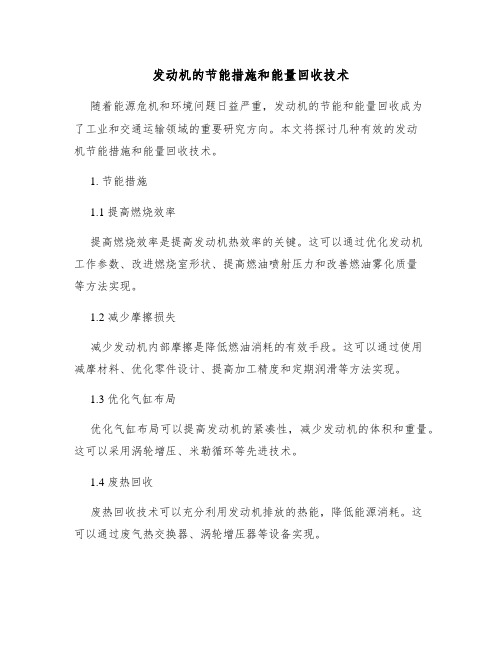 发动机的节能措施和能量回收技术

随着能源危机和环境问题日益严重，发动机的节能和能量回收成为了工业和交通运输领域的重要研究方向。本文将探讨几种有效的发动机节能措施和能量回收技术。

1. 节能措施

1.1 提高燃烧效率

提高燃烧效率是提高发动机热效率的关键。这可以通过优化发动机工作参数、改进燃烧室形状、提高燃油喷射压力和改善燃油雾化质量等方法实现。

1.2 减少摩擦损失

减少发动机内部摩擦是降低燃油消耗的有效手段。这可以通过使用减摩材料、优化零件设计、提高加工精度和定期润滑等方法实现。

1.3 优化气缸布局

优化气缸布局可以提高发动机的紧凑性，减少发动机的体积和重量。这可以采用涡轮增压、米勒循环等先进技术。

1.4 废热回收

废热回收技术可以充分利用发动机排放的热能，降低能源消耗。这可以通过废气热交换器、涡轮增压器等设备实现。